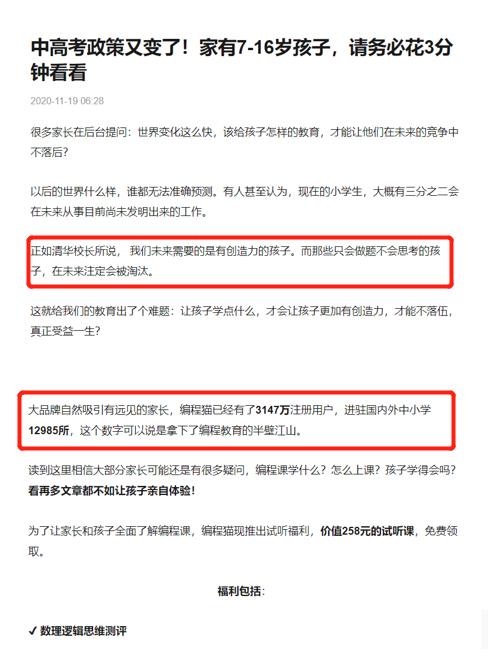 中高考政策又变了！家有7-16岁孩子，请务必花3分钟看看

2020-11-19 06:28

很多家长在后台提问：世界变化这么快，该给孩子怎样的教育，才能让他们在未来的竞争中不落后？

以后的世界什么样，谁都无法准确预测。有人甚至认为，现在的小学生，大概有三分之二会在未来从事目前尚未发明出来的工作。

正如清华校长所说，我们未来需要的是有创造力的孩子。而那些只会做题不会思考的孩子，在未来注定会被淘汰。

这就给我们的教育出了个难题：让孩子学点什么，才会让孩子更加有创造力，才能不落伍，真正受益一生？

大品牌自然吸引有远见的家长，编程猫已经有了3147万注册用户，进驻国内外中小学12985所，这个数字可以说是拿下了编程教育的半壁江山。

读到这里相信大部分家长可能还是有很多疑问，编程课学什么？怎么上课？孩子学得会吗？看再多文章都不如让孩子亲自体验！

为了让家长和孩子全面了解编程课，编程猫现推出试听福利，价值258元的试听课，免费领取。

福利包括：

✓ 数理逻辑思维测评